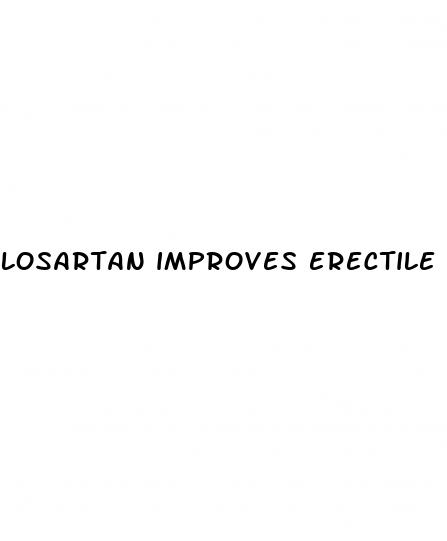 LOSARTAN IMPROVES ERECTILE